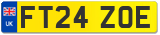 UK
FT24 ZOE